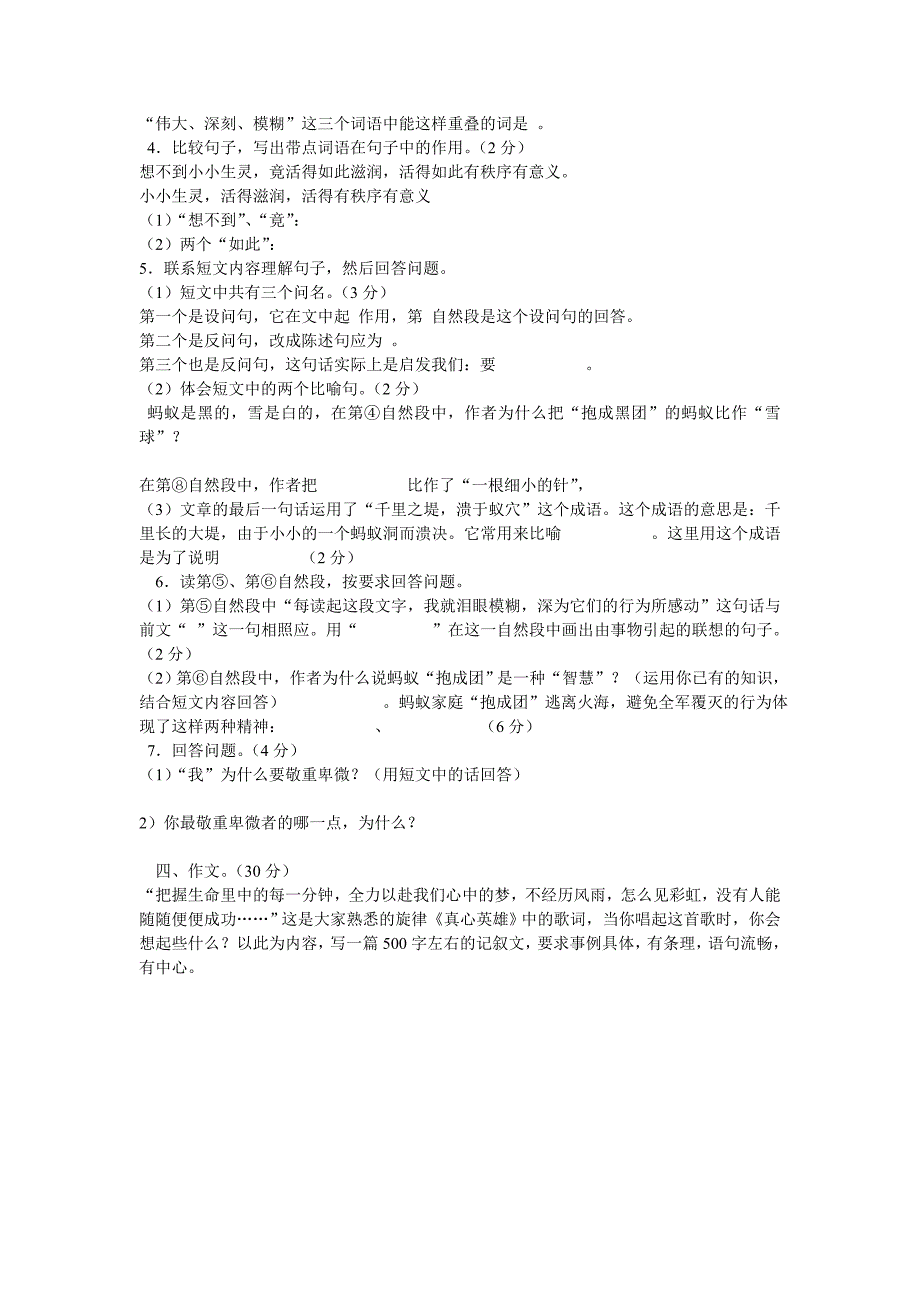 “伟大、深刻、模糊”这三个词语中能这样重叠的词是 。
4．比较句子，写出带点词语在句子中的作用。（2 分）
想不到小小生灵，竟活得如此滋润，活得如此有秩序有意义。
小小生灵，活得滋润，活得有秩序有意义
（1）“想不到”、“竟”：
（2）两个“如此”：
5．联系短文内容理解句子，然后回答问题。
（1）短文中共有三个问名。（3 分）
第一个是设问句，它在文中起 作用，第 自然段是这个设问句的回答。
第二个是反问句，改成陈述句应为 。
第三个也是反问句，这句话实际上是启发我们：要 。
（2）体会短文中的两个比喻句。（2 分）
蚂蚁是黑的，雪是白的，在第④自然段中，作者为什么把“抱成黑团”的蚂蚁比作“雪球”？

在第⑧自然段中，作者把 比作了“一根细小的针”，
（3）文章的最后一句话运用了“千里之堤，溃于蚁穴”这个成语。这个成语的意思是：千里长的大堤，由于小小的一个蚂蚁洞而溃决。它常用来比喻 。这里用这个成语是为了说明 （2 分）
6．读第⑤、第⑥自然段，按要求回答问题。
（1）第⑤自然段中“每读起这段文字，我就泪眼模糊，深为它们的行为所感动”这句话与前文“ ”这一句相照应。用“ ”在这一自然段中画出由事物引起的联想的句子。（2 分）
（2）第⑥自然段中，作者为什么说蚂蚁“抱成团”是一种“智慧”？（运用你已有的知识，结合短文内容回答） 。蚂蚁家庭“抱成团”逃离火海，避免全军覆灭的行为体现了这样两种精神： 、 （6 分）
7．回答问题。（4 分）
（1）“我”为什么要敬重卑微？（用短文中的话回答）

2）你最敬重卑微者的哪一点，为什么？

四、作文。（30 分）
“把握生命里中的每一分钟，全力以赴我们心中的梦，不经历风雨，怎么见彩虹，没有人能随随便便成功……”这是大家熟悉的旋律《真心英雄》中的歌词，当你唱起这首歌时，你会想起些什么？以此为内容，写一篇 500 字左右的记叙文，要求事例具体，有条理，语句流畅，有中心。